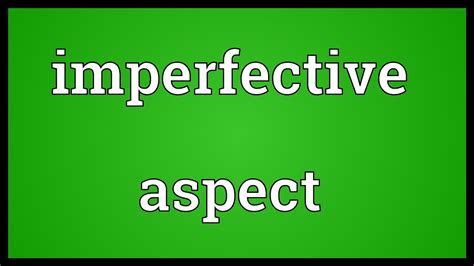 imperfective
aspect